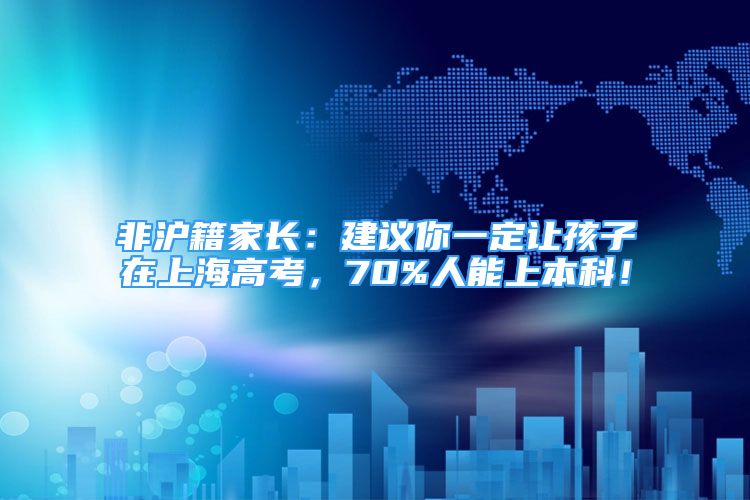 非沪籍家长：建议你一定让孩子在上海高考，70%人能上本科！